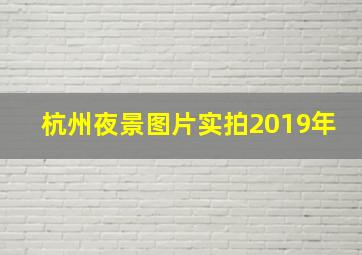 杭州夜景图片实拍2019年